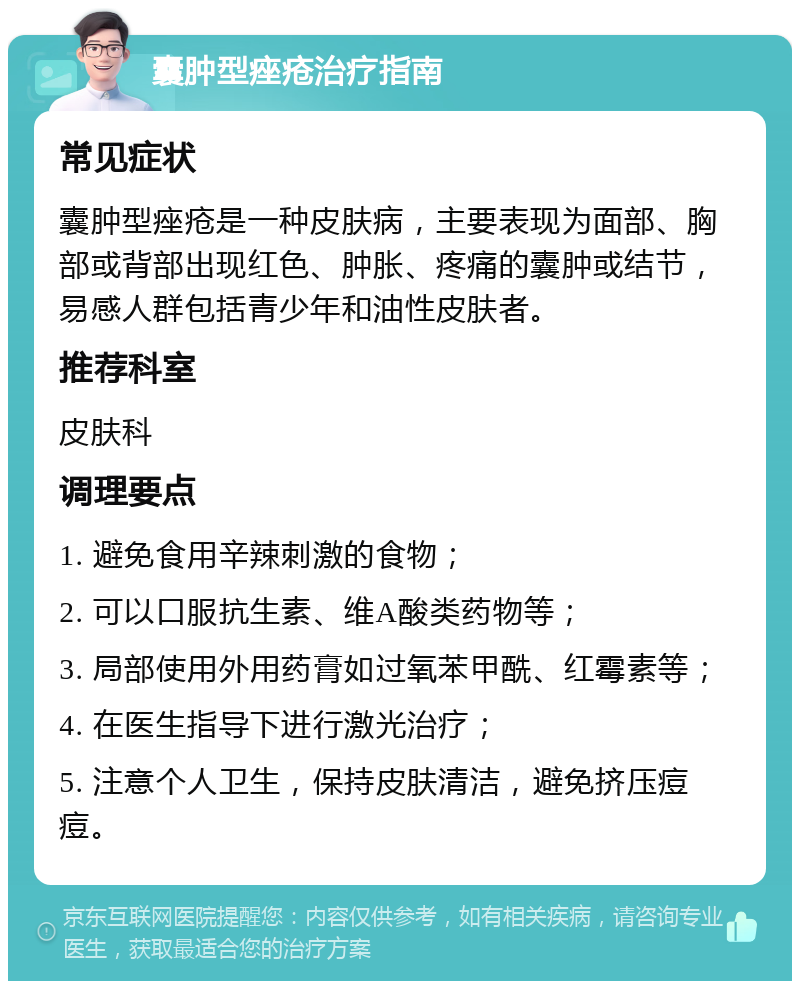 囊肿型痤疮治疗指南

常见症状

囊肿型痤疮是一种皮肤病，主要表现为面部、胸部或背部出现红色、肿胀、疼痛的囊肿或结节，易感人群包括青少年和油性皮肤者。

推荐科室

皮肤科

调理要点

1. 避免食用辛辣刺激的食物；

2. 可以口服抗生素、维A酸类药物等；

3. 局部使用外用药膏如过氧苯甲酰、红霉素等；

4. 在医生指导下进行激光治疗；

5. 注意个人卫生，保持皮肤清洁，避免挤压痘痘。

京东互联网医院提醒您：内容仅供参考，如有相关疾病，请咨询专业医生，获取最适合您的治疗方案